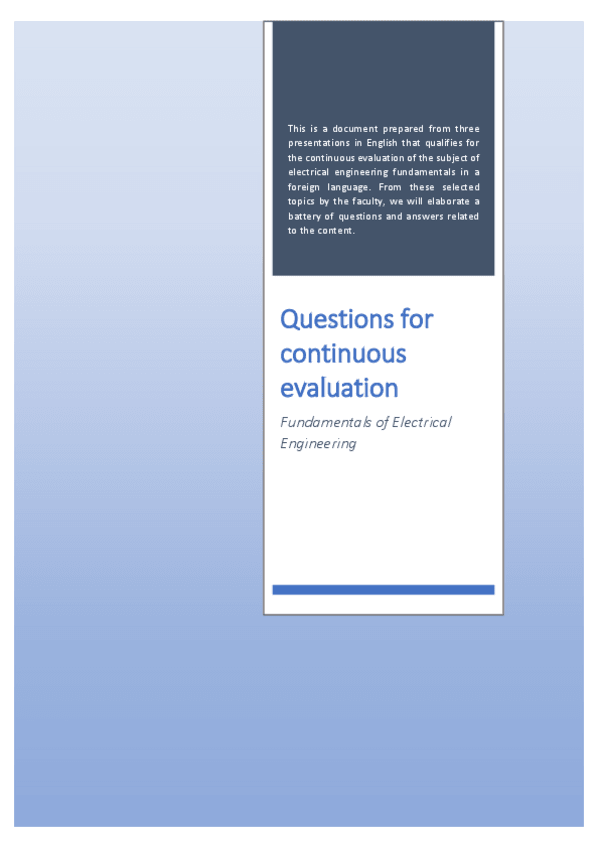 This is a document prepared from three presentations in English that qualifies for the continuous evaluation of the subject of electrical engineering fundamentals in a foreign language. From these selected topics by the faculty, we will elaborate a battery of questions and answers related to the content.

Questions for continuous evaluation

Fundamentals of Electrical Engineering